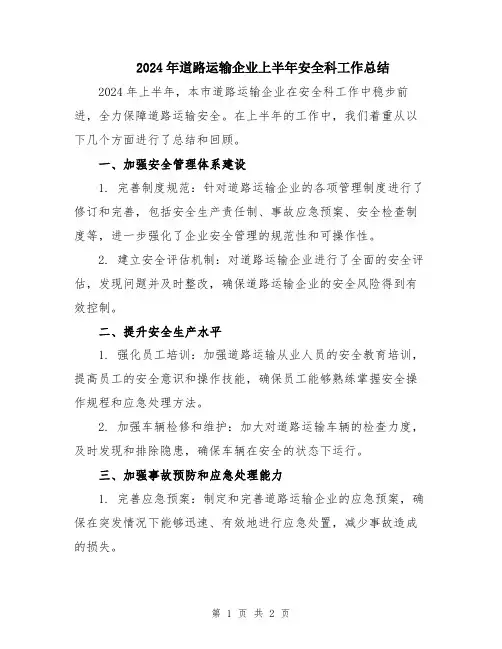 2024年道路运输企业上半年安全科工作总结

2024年上半年，本市道路运输企业在安全科工作中稳步前进，全力保障道路运输安全。在上半年的工作中，我们着重从以下几个方面进行了总结和回顾。

一、加强安全管理体系建设

1. 完善制度规范：针对道路运输企业的各项管理制度进行了修订和完善，包括安全生产责任制、事故应急预案、安全检查制度等，进一步强化了企业安全管理的规范性和可操作性。

2. 建立安全评估机制：对道路运输企业进行了全面的安全评估，发现问题并及时整改，确保道路运输企业的安全风险得到有效控制。

二、提升安全生产水平

1. 强化员工培训：加强道路运输从业人员的安全教育培训，提高员工的安全意识和操作技能，确保员工能够熟练掌握安全操作规程和应急处理方法。

2. 加强车辆检修和维护：加大对道路运输车辆的检查力度，及时发现和排除隐患，确保车辆在安全的状态下运行。

三、加强事故预防和应急处理能力

1. 完善应急预案：制定和完善道路运输企业的应急预案，确保在突发情况下能够迅速、有效地进行应急处置，减少事故造成的损失。

第 1 页 共 2 页